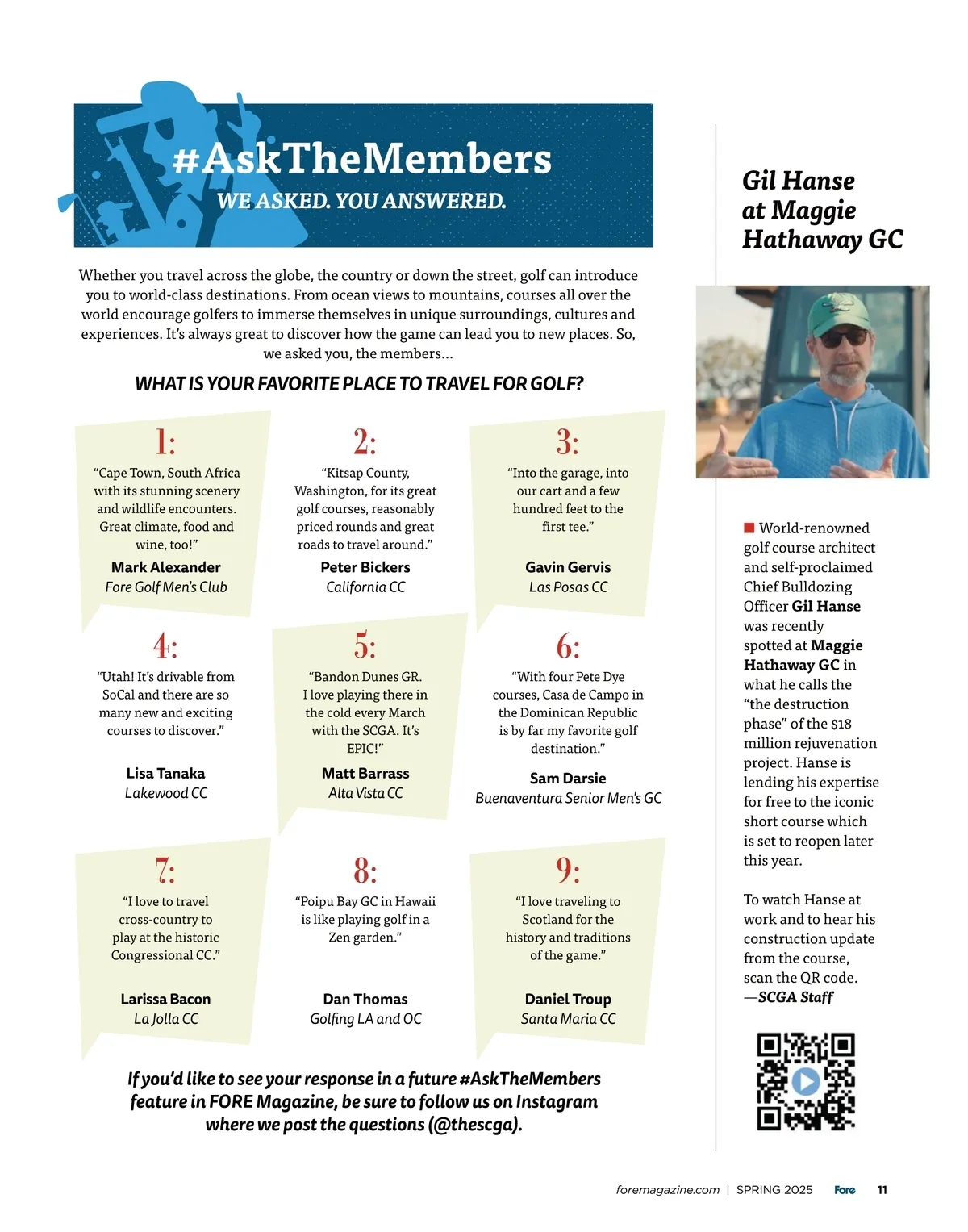 #AskTheMembers
WE ASKED. YOU ANSWERED.

Whether you travel across the globe, the country or down the street, golf can introduce you to world-class destinations. From ocean views to mountains, courses all over the world encourage golfers to immerse themselves in unique surroundings, cultures and experiences. It's always great to discover how the game can lead you to new places. So, we asked you, the members...

WHAT IS YOUR FAVORITE PLACE TO TRAVEL FOR GOLF?

1:
"Cape Town, South Africa with its stunning scenery and wildlife encounters. Great climate, food and wine, too!"
Mark Alexander
Fore Golf Men's Club

2:
"Kitsap County, Washington, for its great golf courses, reasonably priced rounds and great roads to travel around."
Peter Bickers
California CC

3:
"Into the garage, into our cart and a few hundred feet to the first tee."
Gavin Gervis
Las Posas CC

4:
"Utah! It's drivable from SoCal and there are so many new and exciting courses to discover."
Lisa Tanaka
Lakewood CC

5:
"Bandon Dunes GR. I love playing there in the cold every March with the SCGA. It's EPIC!"
Matt Barrass
Alta Vista CC

6:
"With four Pete Dye courses, Casa de Campo in the Dominican Republic is by far my favorite golf destination."
Sam Darsie
Buenaventura Senior Men's GC

7:
"I love to travel cross-country to play at the historic Congressional CC."
Larissa Bacon
La Jolla CC

8:
"Poipu Bay GC in Hawaii is like playing golf in a Zen garden."
Dan Thomas
Golfing LA and OC

9:
"I love traveling to Scotland for the history and traditions of the game."
Daniel Troup
Santa Maria CC

If you'd like to see your response in a future #AskTheMembers feature in FORE Magazine, be sure to follow us on Instagram where we post the questions (@thescga).

Gil Hanse at Maggie Hathaway GC

World-renowned golf course architect and self-proclaimed Chief Bulldozing Officer Gil Hanse was recently spotted at Maggie Hathaway GC in what he calls the "the destruction phase" of the $18 million rejuvenation project. Hanse is lending his expertise for free to the iconic short course which is set to reopen later this year.

To watch Hanse at work and to hear his construction update from the course, scan the QR code.
—SCGA Staff

foremagazine.com | SPRING 2025 Fore 11